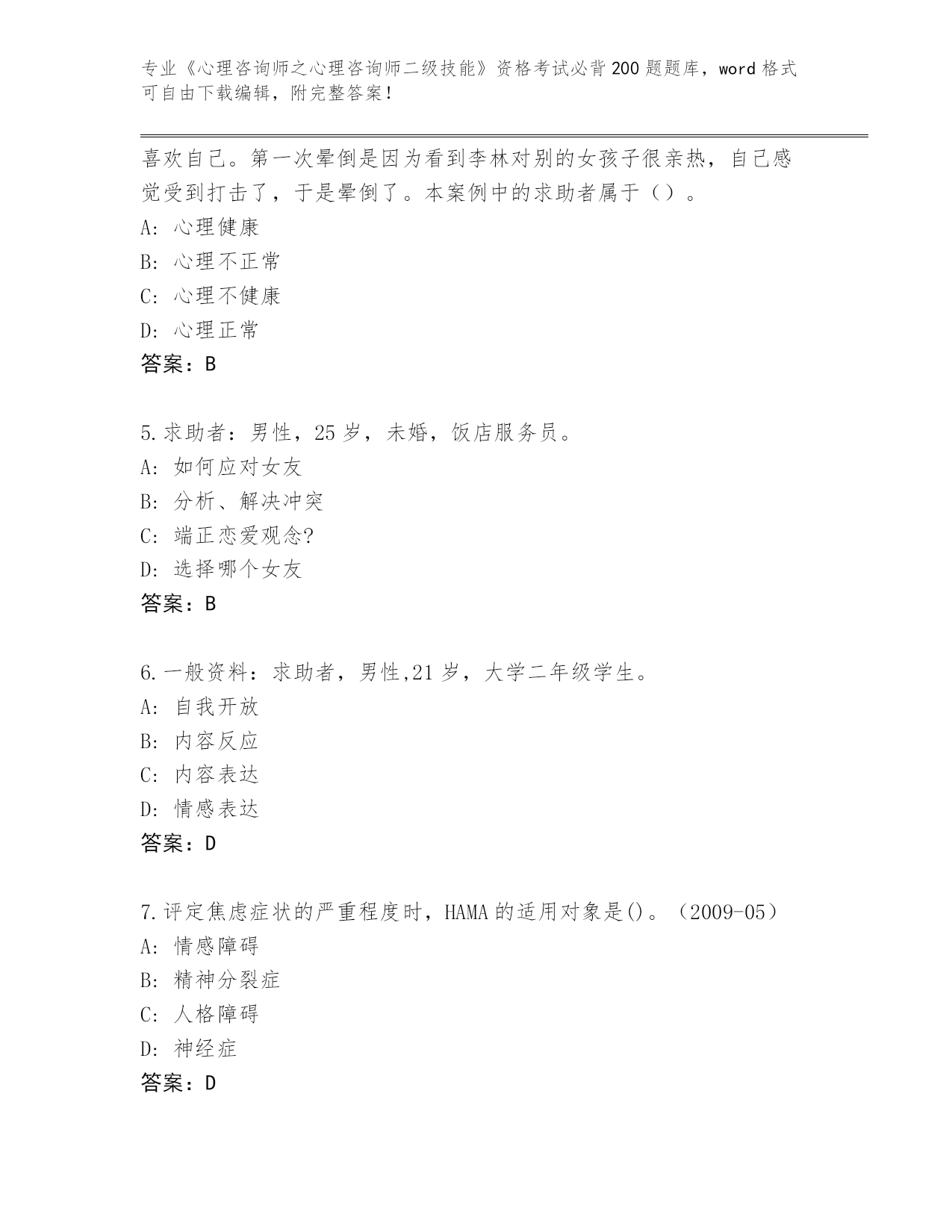 专业《心理咨询师之心理咨询师二级技能》资格考试必背200题题库，word格式可自由下载编辑，附完整答案！

喜欢自己。第一次晕倒是因为看到李林对别的女孩子很亲热，自己感觉受到打击了，于是晕倒了。本案例中的求助者属于（）。
A: 心理健康
B: 心理不正常
C: 心理不健康
D: 心理正常
答案：B

5.求助者：男性，25岁，未婚，饭店服务员。
A: 如何应对女友
B: 分析、解决冲突
C: 端正恋爱观念?
D: 选择哪个女友
答案：B

6.一般资料：求助者，男性,21岁，大学二年级学生。
A: 自我开放
B: 内容反应
C: 内容表达
D: 情感表达
答案：D

7.评定焦虑症状的严重程度时，HAMA的适用对象是()。（2009-05）
A: 情感障碍
B: 精神分裂症
C: 人格障碍
D: 神经症
答案：D